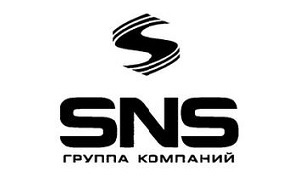 SNS
ГРУППА КОМПАНИЙ